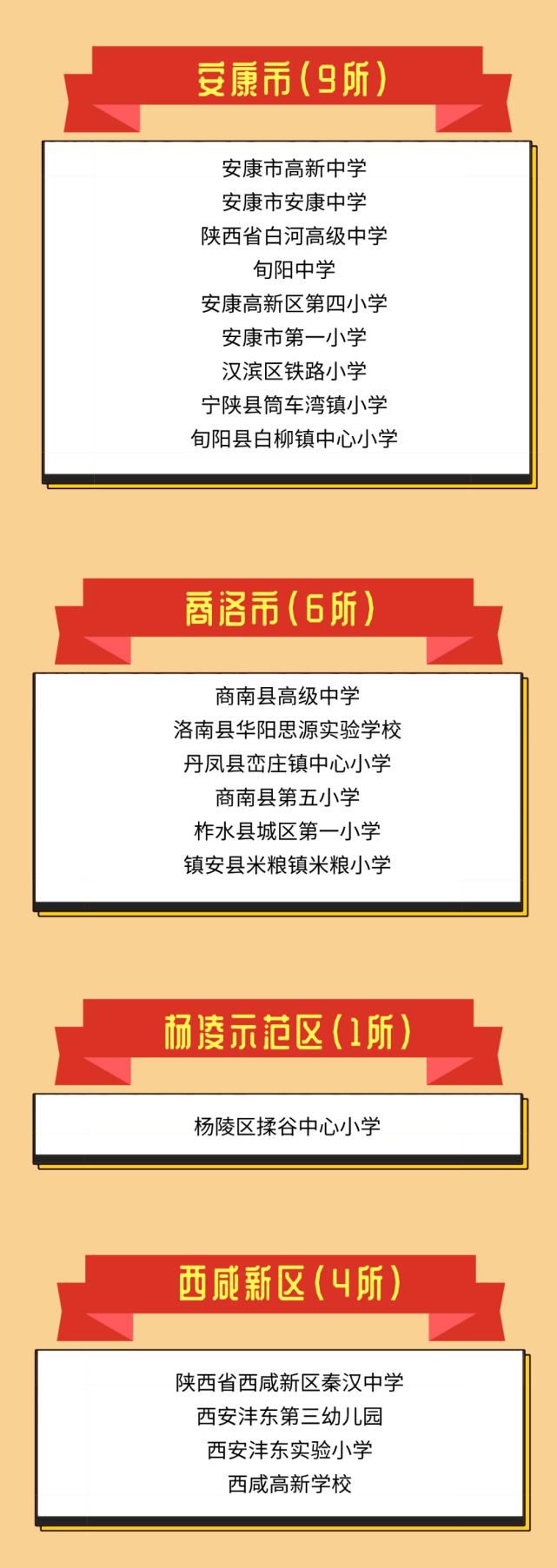 安康市(9所)

安康市高新中学
安康市安康中学
陕西省白河高级中学
旬阳中学
安康高新区第四小学
安康市第一小学
汉滨区铁路小学
宁陕县筒车湾镇小学
旬阳县白柳镇中心小学

商洛市(6所)

商南县高级中学
洛南县华阳思源实验学校
丹凤县峦庄镇中心小学
商南县第五小学
柞水县城区第一小学
镇安县米粮镇米粮小学

杨凌示范区(1所)

杨陵区揉谷中心小学

西咸新区(4所)

陕西省西咸新区秦汉中学
西安沣东第三幼儿园
西安沣东实验小学
西咸高新学校